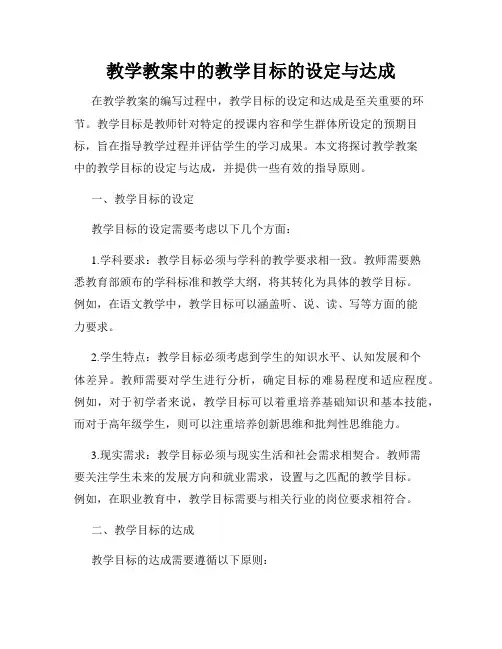 教学教案中的教学目标的设定与达成

在教学教案的编写过程中，教学目标的设定和达成是至关重要的环节。教学目标是教师针对特定的授课内容和学生群体所设定的预期目标，旨在指导教学过程并评估学生的学习成果。本文将探讨教学教案中的教学目标的设定与达成，并提供一些有效的指导原则。

一、教学目标的设定

教学目标的设定需要考虑以下几个方面：

1.学科要求：教学目标必须与学科的教学要求相一致。教师需要熟悉教育部颁布的学科标准和教学大纲，将其转化为具体的教学目标。例如，在语文教学中，教学目标可以涵盖听、说、读、写等方面的能力要求。

2.学生特点：教学目标必须考虑到学生的知识水平、认知发展和个体差异。教师需要对学生进行分析，确定目标的难易程度和适应程度。例如，对于初学者来说，教学目标可以着重培养基础知识和基本技能，而对于高年级学生，则可以注重培养创新思维和批判性思维能力。

3.现实需求：教学目标必须与现实生活和社会需求相契合。教师需要关注学生未来的发展方向和就业需求，设置与之匹配的教学目标。例如，在职业教育中，教学目标需要与相关行业的岗位要求相符合。

二、教学目标的达成

教学目标的达成需要遵循以下原则：